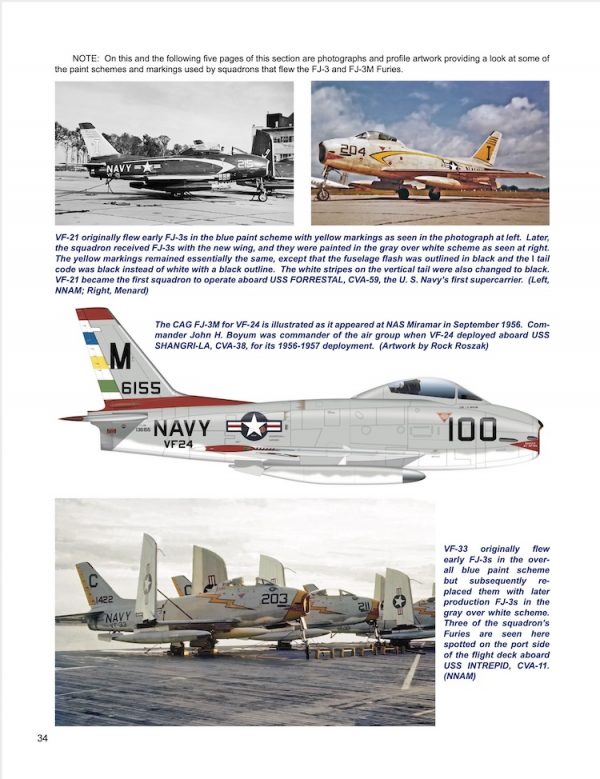 NOTE: On this and the following five pages of this section are photographs and profile artwork providing a look at some of the paint schemes and markings used by squadrons that flew the FJ-3 and FJ-3M Furies.

NAVY 215

204

VF-21 originally flew early FJ-3s in the blue paint scheme with yellow markings as seen in the photograph at left. Later, the squadron received FJ-3s with the new wing, and they were painted in the gray over white scheme as seen at right. The yellow markings remained essentially the same, except that the fuselage flash was outlined in black and the I tail code was black instead of white with a black outline. The white stripes on the vertical tail were also changed to black. VF-21 became the first squadron to operate aboard USS FORRESTAL, CVA-59, the U. S. Navy's first supercarrier. (Left, NNAM; Right, Menard)

The CAG FJ-3M for VF-24 is illustrated as it appeared at NAS Miramar in September 1956. Commander John H. Boyum was commander of the air group when VF-24 deployed aboard USS SHANGRI-LA, CVA-38, for its 1956-1957 deployment. (Artwork by Rock Roszak)

M
6155
NAVY
VF24
100

C
1422
NAVY
203
211

VF-33 originally flew early FJ-3s in the overall blue paint scheme but subsequently replaced them with later production FJ-3s in the gray over white scheme. Three of the squadron's Furies are seen here spotted on the port side of the flight deck aboard USS INTREPID, CVA-11. (NNAM)

34